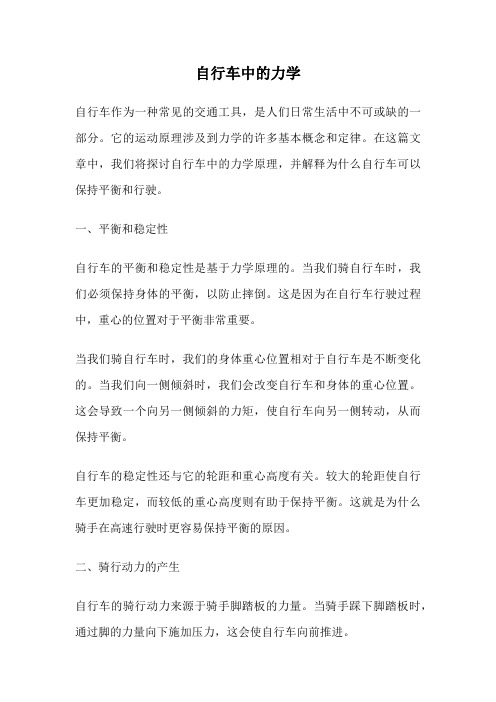 自行车中的力学

自行车作为一种常见的交通工具，是人们日常生活中不可或缺的一部分。它的运动原理涉及到力学的许多基本概念和定律。在这篇文章中，我们将探讨自行车中的力学原理，并解释为什么自行车可以保持平衡和行驶。

一、平衡和稳定性

自行车的平衡和稳定性是基于力学原理的。当我们骑自行车时，我们必须保持身体的平衡，以防止摔倒。这是因为在自行车行驶过程中，重心的位置对于平衡非常重要。

当我们骑自行车时，我们的身体重心位置相对于自行车是不断变化的。当我们向一侧倾斜时，我们会改变自行车和身体的重心位置。这会导致一个向另一侧倾斜的力矩，使自行车向另一侧转动，从而保持平衡。

自行车的稳定性还与它的轮距和重心高度有关。较大的轮距使自行车更加稳定，而较低的重心高度则有助于保持平衡。这就是为什么骑手在高速行驶时更容易保持平衡的原因。

二、骑行动力的产生

自行车的骑行动力来源于骑手脚踏板的力量。当骑手踩下脚踏板时，通过脚的力量向下施加压力，这会使自行车向前推进。